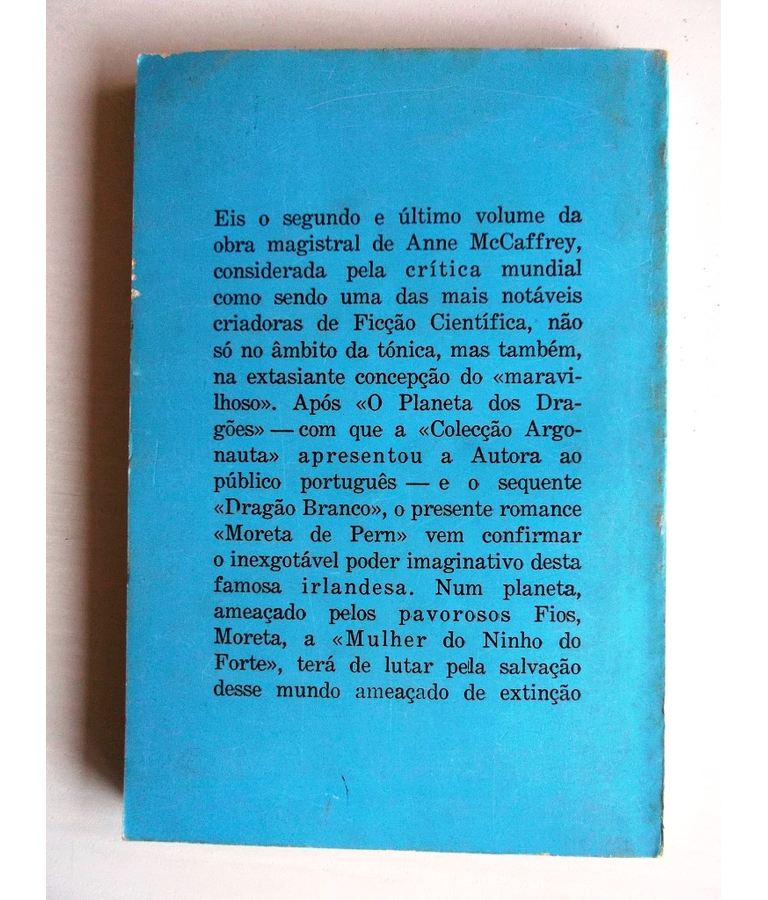 Eis o segundo e último volume da obra magistral de Anne McCaffrey, considerada pela crítica mundial como sendo uma das mais notáveis criadoras de Ficção Científica, não só no âmbito da tónica, mas também, na extasiante concepção do «maravilhoso». Após «O Planeta dos Dragões» — com que a «Colecção Argonauta» apresentou a Autora ao público português — e o sequente «Dragão Branco», o presente romance «Moreta de Pern» vem confirmar o inexgotável poder imaginativo desta famosa irlandesa. Num planeta, ameaçado pelos pavorosos Fios, Moreta, a «Mulher do Ninho do Forte», terá de lutar pela salvação desse mundo ameaçado de extinção